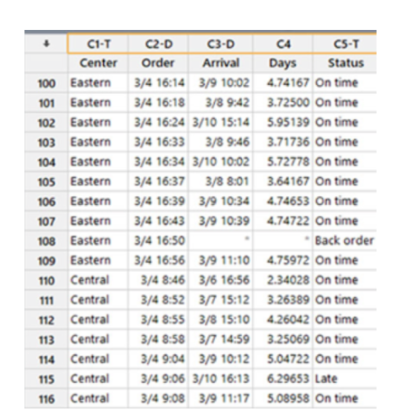 | ↓ | C1-T | C2-D | C3-D | C4 | C5-T |
|---|---|---|---|---|---|
| | Center | Order | Arrival | Days | Status |
| 100 | Eastern | 3/4 16:14 | 3/9 10:02 | 4.74167 | On time |
| 101 | Eastern | 3/4 16:18 | 3/8 9:42 | 3.72500 | On time |
| 102 | Eastern | 3/4 16:24 | 3/10 15:14 | 5.95139 | On time |
| 103 | Eastern | 3/4 16:33 | 3/8 9:46 | 3.71736 | On time |
| 104 | Eastern | 3/4 16:34 | 3/10 10:02 | 5.72778 | On time |
| 105 | Eastern | 3/4 16:37 | 3/8 8:01 | 3.64167 | On time |
| 106 | Eastern | 3/4 16:39 | 3/9 10:34 | 4.74653 | On time |
| 107 | Eastern | 3/4 16:43 | 3/9 10:39 | 4.74722 | On time |
| 108 | Eastern | 3/4 16:50 | * | * | Back order |
| 109 | Eastern | 3/4 16:56 | 3/9 11:10 | 4.75972 | On time |
| 110 | Central | 3/4 8:46 | 3/6 16:56 | 2.34028 | On time |
| 111 | Central | 3/4 8:52 | 3/7 15:12 | 3.26389 | On time |
| 112 | Central | 3/4 8:55 | 3/8 15:10 | 4.26042 | On time |
| 113 | Central | 3/4 8:58 | 3/7 14:59 | 3.25069 | On time |
| 114 | Central | 3/4 9:04 | 3/9 10:12 | 5.04722 | On time |
| 115 | Central | 3/4 9:06 | 3/10 16:13 | 6.29653 | Late |
| 116 | Central | 3/4 9:08 | 3/9 11:17 | 5.08958 | On time |